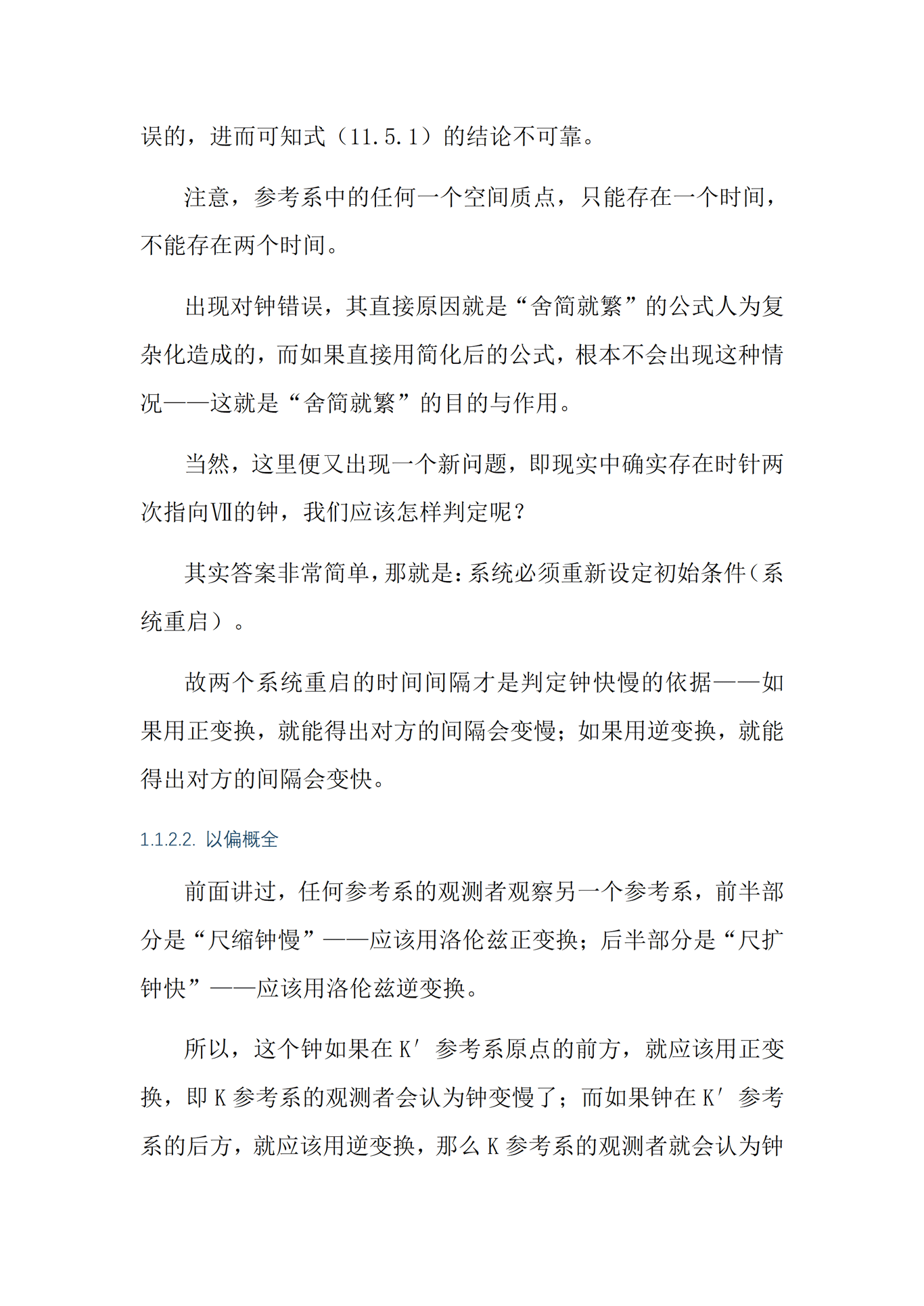 误的，进而可知式（11.5.1）的结论不可靠。

注意，参考系中的任何一个空间质点，只能存在一个时间，不能存在两个时间。

出现对钟错误，其直接原因就是“舍简就繁”的公式人为复杂化造成的，而如果直接用简化后的公式，根本不会出现这种情况——这就是“舍简就繁”的目的与作用。

当然，这里便又出现一个新问题，即现实中确实存在时针两次指向Ⅶ的钟，我们应该怎样判定呢？

其实答案非常简单，那就是：系统必须重新设定初始条件（系统重启）。

故两个系统重启的时间间隔才是判定钟快慢的依据——如果用正变换，就能得出对方的间隔会变慢；如果用逆变换，就能得出对方的间隔会变快。

1.1.2.2. 以偏概全

前面讲过，任何参考系的观测者观察另一个参考系，前半部分是“尺缩钟慢”——应该用洛伦兹正变换；后半部分是“尺扩钟快”——应该用洛伦兹逆变换。

所以，这个钟如果在 K′ 参考系原点的前方，就应该用正变换，即 K 参考系的观测者会认为钟变慢了；而如果钟在 K′ 参考系的后方，就应该用逆变换，那么 K 参考系的观测者就会认为钟